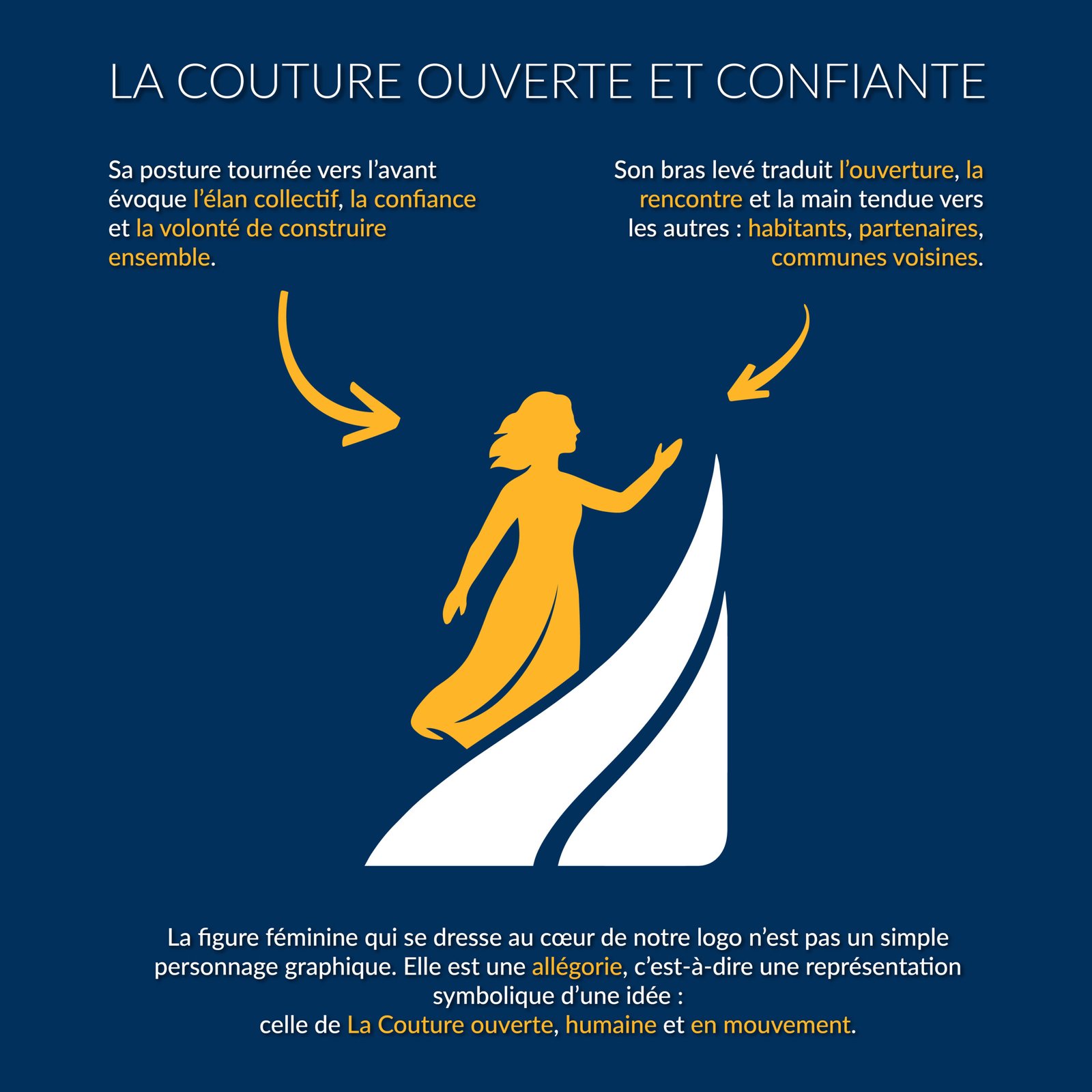 LA COUTURE OUVERTE ET CONFIANTE

Sa posture tournée vers l'avant évoque l'élan collectif, la confiance et la volonté de construire ensemble.

Son bras levé traduit l'ouverture, la rencontre et la main tendue vers les autres : habitants, partenaires, communes voisines.

La figure féminine qui se dresse au cœur de notre logo n'est pas un simple personnage graphique. Elle est une allégorie, c'est-à-dire une représentation symbolique d'une idée :
celle de La Couture ouverte, humaine et en mouvement.